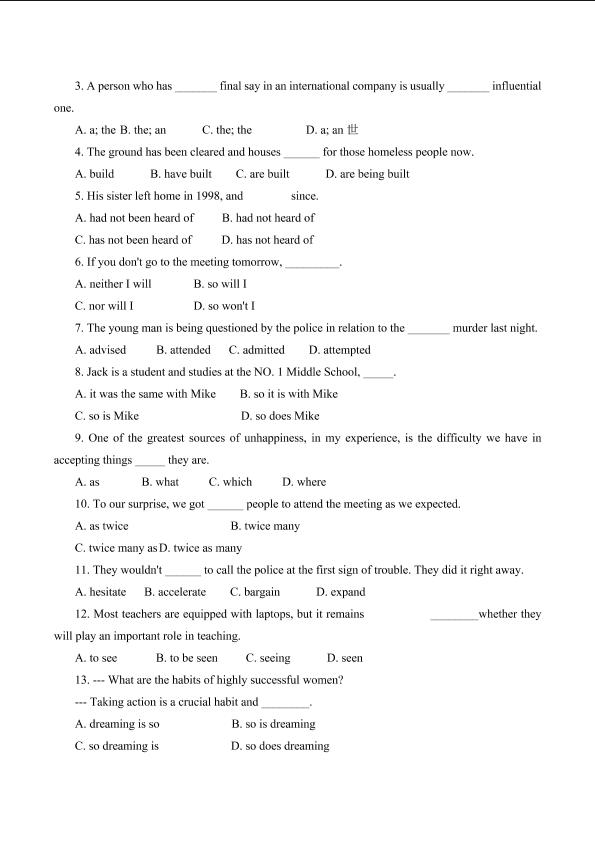 3. A person who has _______ final say in an international company is usually _______ influential one.

A. a; the B. the; an C. the; the D. a; an 世

4. The ground has been cleared and houses ______ for those homeless people now.

A. build B. have built C. are built D. are being built

5. His sister left home in 1998, and since.

A. had not been heard of B. had not heard of

C. has not been heard of D. has not heard of

6. If you don't go to the meeting tomorrow, _________.

A. neither I will B. so will I

C. nor will I D. so won't I

7. The young man is being questioned by the police in relation to the _______ murder last night.

A. advised B. attended C. admitted D. attempted

8. Jack is a student and studies at the NO. 1 Middle School, _____.

A. it was the same with Mike B. so it is with Mike

C. so is Mike D. so does Mike

9. One of the greatest sources of unhappiness, in my experience, is the difficulty we have in accepting things _____ they are.

A. as B. what C. which D. where

10. To our surprise, we got ______ people to attend the meeting as we expected.

A. as twice B. twice many

C. twice many as D. twice as many

11. They wouldn't ______ to call the police at the first sign of trouble. They did it right away.

A. hesitate B. accelerate C. bargain D. expand

12. Most teachers are equipped with laptops, but it remains ________whether they will play an important role in teaching.

A. to see B. to be seen C. seeing D. seen

13. --- What are the habits of highly successful women?

--- Taking action is a crucial habit and ________.

A. dreaming is so B. so is dreaming

C. so dreaming is D. so does dreaming